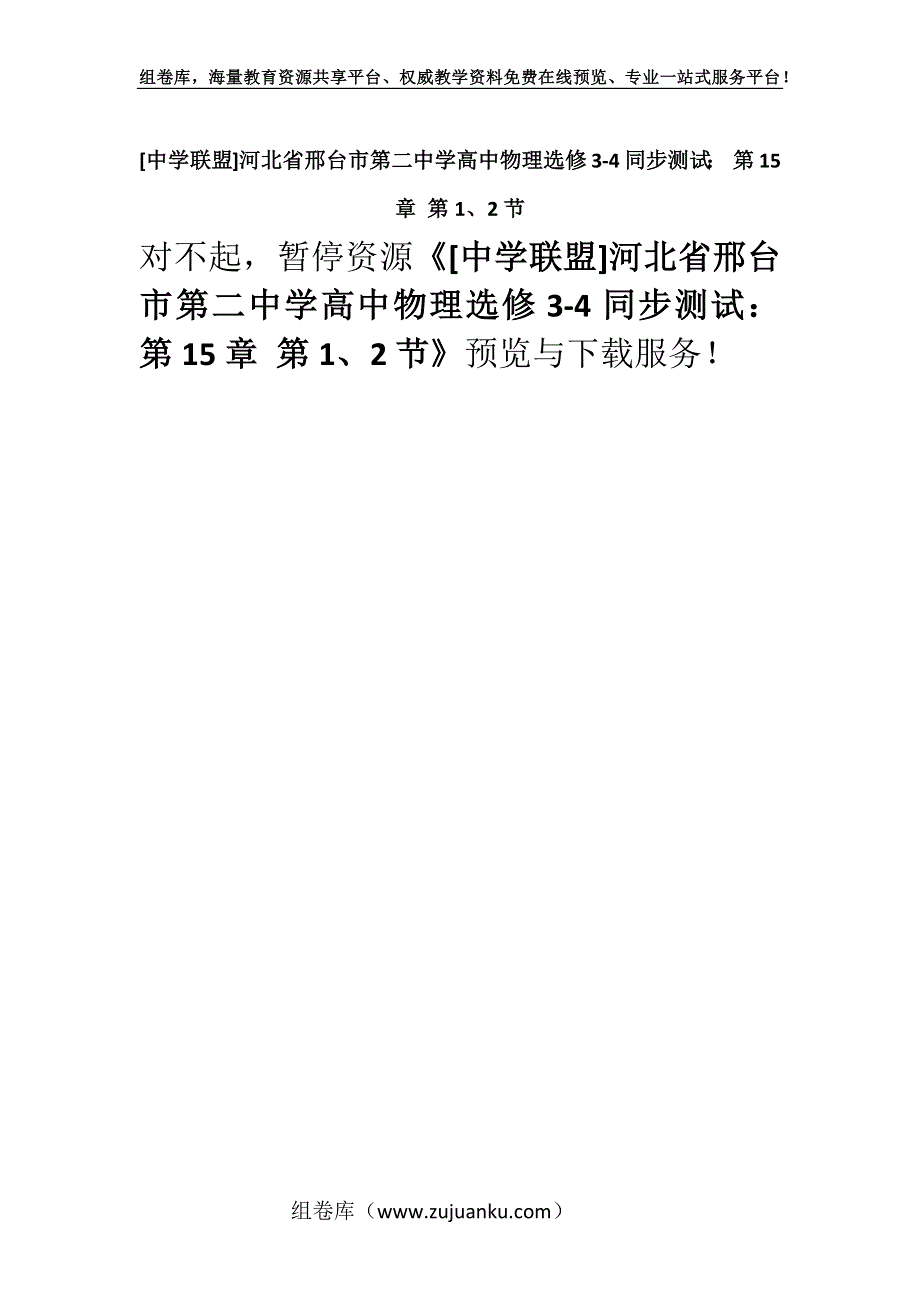 组卷库，海量教育资源共享平台、权威教学资料免费在线预览、专业一站式服务平台！

[中学联盟]河北省邢台市第二中学高中物理选修3-4同步测试：第15章 第1、2节

对不起，暂停资源《[中学联盟]河北省邢台市第二中学高中物理选修3-4同步测试：第15章 第1、2节》预览与下载服务！

组卷库（www.zujuanku.com）